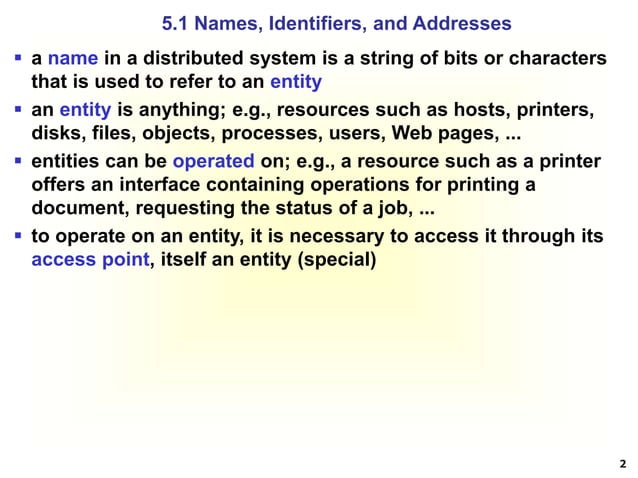 5.1 Names, Identifiers, and Addresses

▪ a name in a distributed system is a string of bits or characters that is used to refer to an entity

▪ an entity is anything; e.g., resources such as hosts, printers, disks, files, objects, processes, users, Web pages, ...

▪ entities can be operated on; e.g., a resource such as a printer offers an interface containing operations for printing a document, requesting the status of a job, ...

▪ to operate on an entity, it is necessary to access it through its access point, itself an entity (special)

2